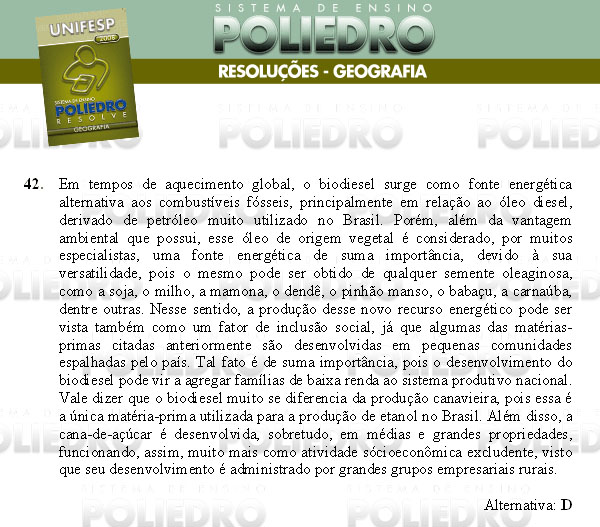 UNIFESP
2008
SISTEMA DE ENSINO
POLIEDRO
RESOLVE
GEOGRAFIA

SISTEMA DE ENSINO
POLIEDRO
RESOLUÇÕES - GEOGRAFIA

42. Em tempos de aquecimento global, o biodiesel surge como fonte energética alternativa aos combustíveis fósseis, principalmente em relação ao óleo diesel, derivado de petróleo muito utilizado no Brasil. Porém, além da vantagem ambiental que possui, esse óleo de origem vegetal é considerado, por muitos especialistas, uma fonte energética de suma importância, devido à sua versatilidade, pois o mesmo pode ser obtido de qualquer semente oleaginosa, como a soja, o milho, a mamona, o dendê, o pinhão manso, o babaçu, a carnaúba, dentre outras. Nesse sentido, a produção desse novo recurso energético pode ser vista também como um fator de inclusão social, já que algumas das matérias-primas citadas anteriormente são desenvolvidas em pequenas comunidades espalhadas pelo país. Tal fato é de suma importância, pois o desenvolvimento do biodiesel pode vir a agregar famílias de baixa renda ao sistema produtivo nacional. Vale dizer que o biodiesel muito se diferencia da produção canavieira, pois essa é a única matéria-prima utilizada para a produção de etanol no Brasil. Além disso, a cana-de-açúcar é desenvolvida, sobretudo, em médias e grandes propriedades, funcionando, assim, muito mais como atividade sócioeconômica excludente, visto que seu desenvolvimento é administrado por grandes grupos empresariais rurais.

Alternativa: D